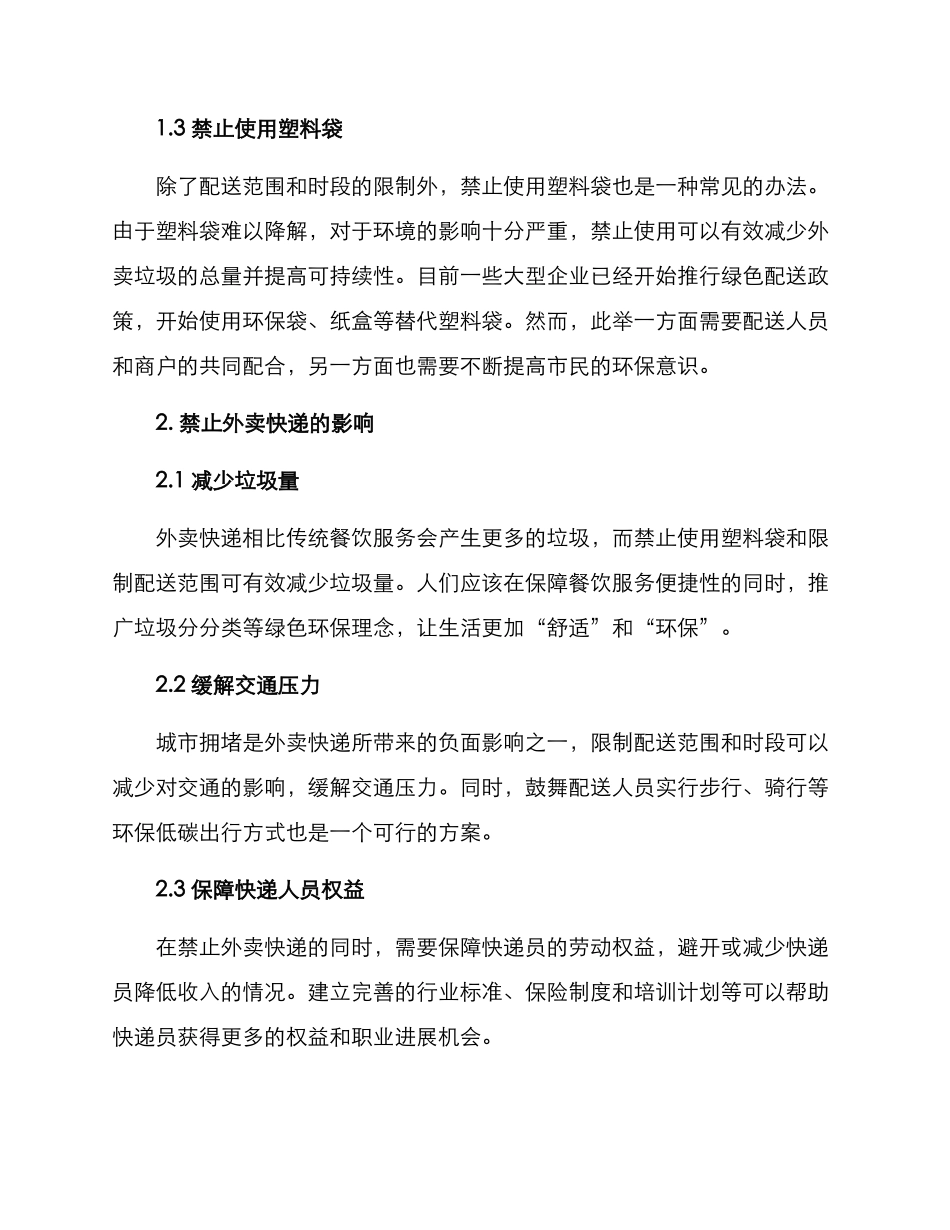 1.3 禁止使用塑料袋

除了配送范围和时段的限制外，禁止使用塑料袋也是一种常见的办法。由于塑料袋难以降解，对于环境的影响十分严重，禁止使用可以有效减少外卖垃圾的总量并提高可持续性。目前一些大型企业已经开始推行绿色配送政策，开始使用环保袋、纸盒等替代塑料袋。然而，此举一方面需要配送人员和商户的共同配合，另一方面也需要不断提高市民的环保意识。

2. 禁止外卖快递的影响

2.1 减少垃圾量

外卖快递相比传统餐饮服务会产生更多的垃圾，而禁止使用塑料袋和限制配送范围可有效减少垃圾量。人们应该在保障餐饮服务便捷性的同时，推广垃圾分分类等绿色环保理念，让生活更加“舒适”和“环保”。

2.2 缓解交通压力

城市拥堵是外卖快递所带来的负面影响之一，限制配送范围和时段可以减少对交通的影响，缓解交通压力。同时，鼓舞配送人员实行步行、骑行等环保低碳出行方式也是一个可行的方案。

2.3 保障快递人员权益

在禁止外卖快递的同时，需要保障快递员的劳动权益，避开或减少快递员降低收入的情况。建立完善的行业标准、保险制度和培训计划等可以帮助快递员获得更多的权益和职业进展机会。